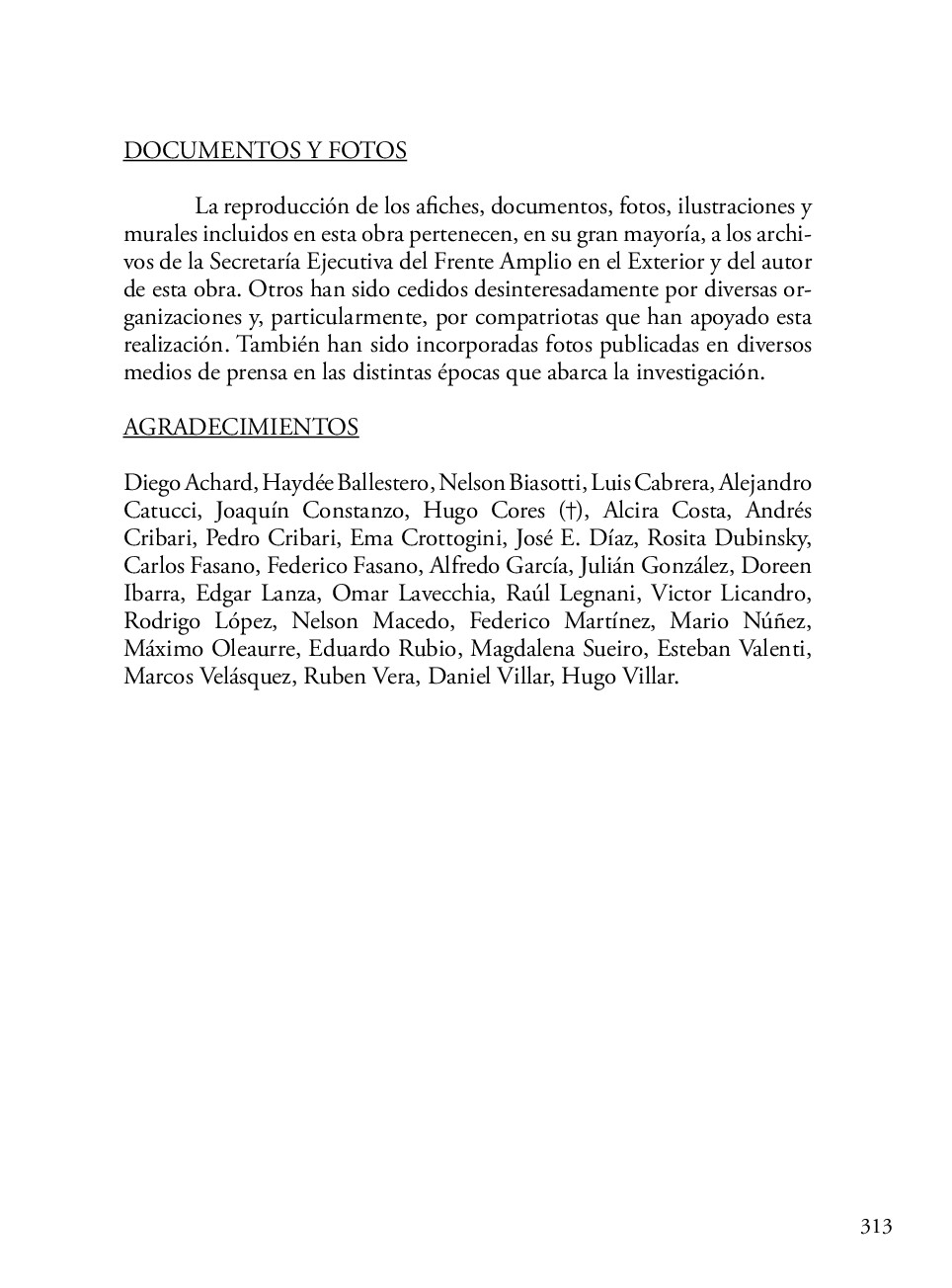 DOCUMENTOS Y FOTOS

La reproducción de los afiches, documentos, fotos, ilustraciones y murales incluidos en esta obra pertenecen, en su gran mayoría, a los archivos de la Secretaría Ejecutiva del Frente Amplio en el Exterior y del autor de esta obra. Otros han sido cedidos desinteresadamente por diversas organizaciones y, particularmente, por compatriotas que han apoyado esta realización. También han sido incorporadas fotos publicadas en diversos medios de prensa en las distintas épocas que abarca la investigación.

AGRADECIMIENTOS

Diego Achard, Haydée Ballestero, Nelson Biasotti, Luis Cabrera, Alejandro Catucci, Joaquín Constanzo, Hugo Cores (†), Alcira Costa, Andrés Cribari, Pedro Cribari, Ema Crottogini, José E. Díaz, Rosita Dubinsky, Carlos Fasano, Federico Fasano, Alfredo García, Julián González, Doreen Ibarra, Edgar Lanza, Omar Lavecchia, Raúl Legnani, Victor Licandro, Rodrigo López, Nelson Macedo, Federico Martínez, Mario Núñez, Máximo Oleaurre, Eduardo Rubio, Magdalena Sueiro, Esteban Valenti, Marcos Velásquez, Ruben Vera, Daniel Villar, Hugo Villar.

313